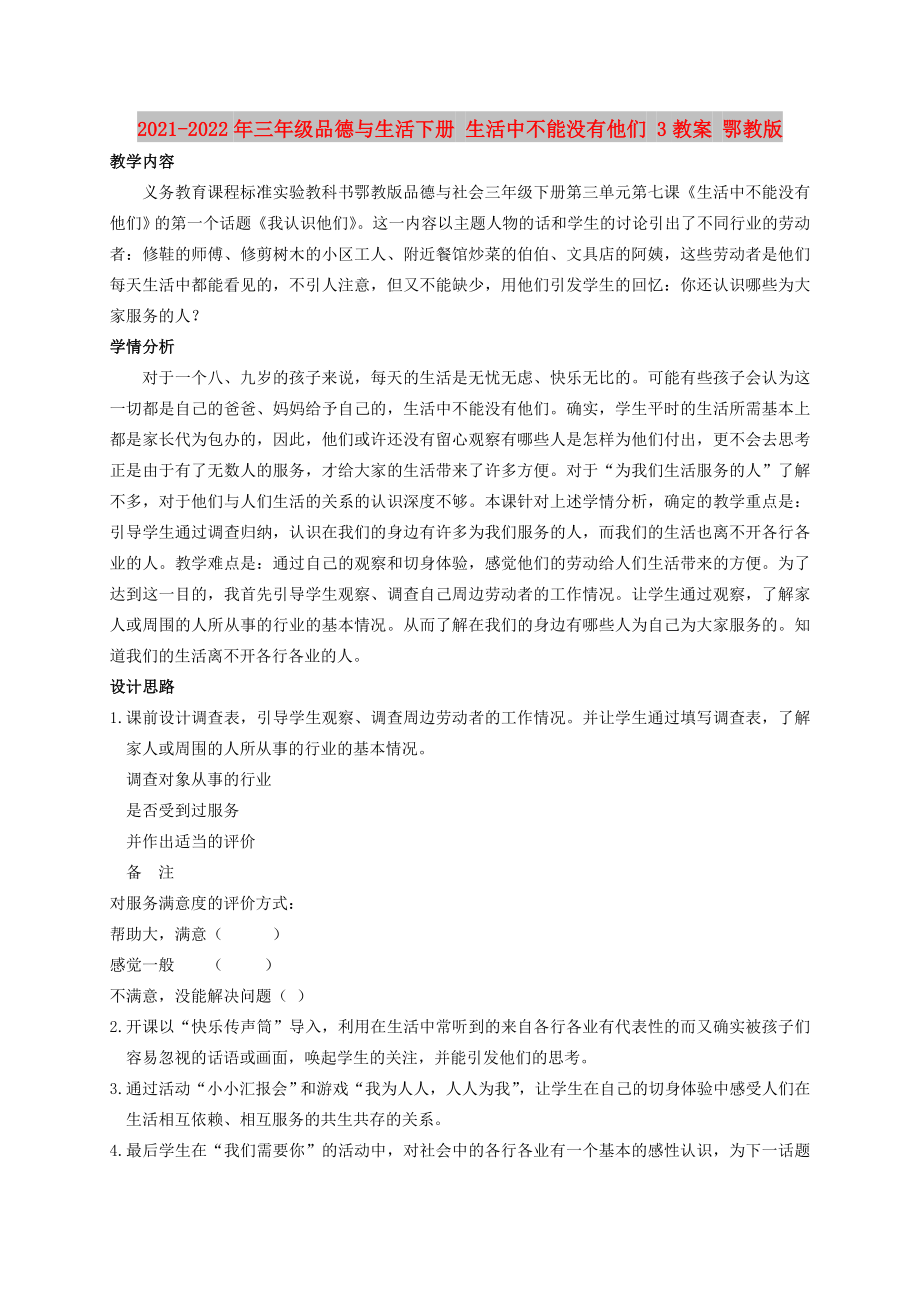 2021-2022年三年级品德与生活下册 生活中不能没有他们 3教案 鄂教版

教学内容

义务教育课程标准实验教科书鄂教版品德与社会三年级下册第三单元第七课《生活中不能没有他们》的第一个话题《我认识他们》。这一内容以主题人物的话和学生的讨论引出了不同行业的劳动者：修鞋的师傅、修剪树木的小区工人、附近餐馆炒菜的伯伯、文具店的阿姨，这些劳动者是他们每天生活中都能看见的，不引人注意，但又不能缺少，用他们引发学生的回忆：你还认识哪些为大家服务的人？

学情分析

对于一个八、九岁的孩子来说，每天的生活是无忧无虑、快乐无比的。可能有些孩子会认为这一切都是自己的爸爸、妈妈给予自己的，生活中不能没有他们。确实，学生平时的生活所需基本上都是家长代为包办的，因此，他们或许还没有留心观察有哪些人是怎样为他们付出，更不会去思考正是由于有了无数人的服务，才给大家的生活带来了许多方便。对于“为我们生活服务的人”了解不多，对于他们与人们生活的关系的认识深度不够。本课针对上述学情分析，确定的教学重点是：引导学生通过调查归纳，认识在我们的身边有许多为我们服务的人，而我们的生活也离不开各行各业的人。教学难点是：通过自己的观察和切身体验，感觉他们的劳动给人们生活带来的方便。为了达到这一目的，我首先引导学生观察、调查自己周边劳动者的工作情况。让学生通过观察，了解家人或周围的人所从事的行业的基本情况。从而了解在我们的身边有哪些人为自己为大家服务的。知道我们的生活离不开各行各业的人。

设计思路

1.课前设计调查表，引导学生观察、调查周边劳动者的工作情况。并让学生通过填写调查表，了解家人或周围的人所从事的行业的基本情况。

调查对象从事的行业

是否受到过服务

并作出适当的评价

备　注

对服务满意度的评价方式：

帮助大，满意（　　）

感觉一般　　（　　）

不满意，没能解决问题（ ）

2.开课以“快乐传声筒”导入，利用在生活中常听到的来自各行各业有代表性的而又确实被孩子们容易忽视的话语或画面，唤起学生的关注，并能引发他们的思考。

3.通过活动“小小汇报会”和游戏“我为人人，人人为我”，让学生在自己的切身体验中感受人们在生活相互依赖、相互服务的共生共存的关系。

4.最后学生在“我们需要你”的活动中，对社会中的各行各业有一个基本的感性认识，为下一话题